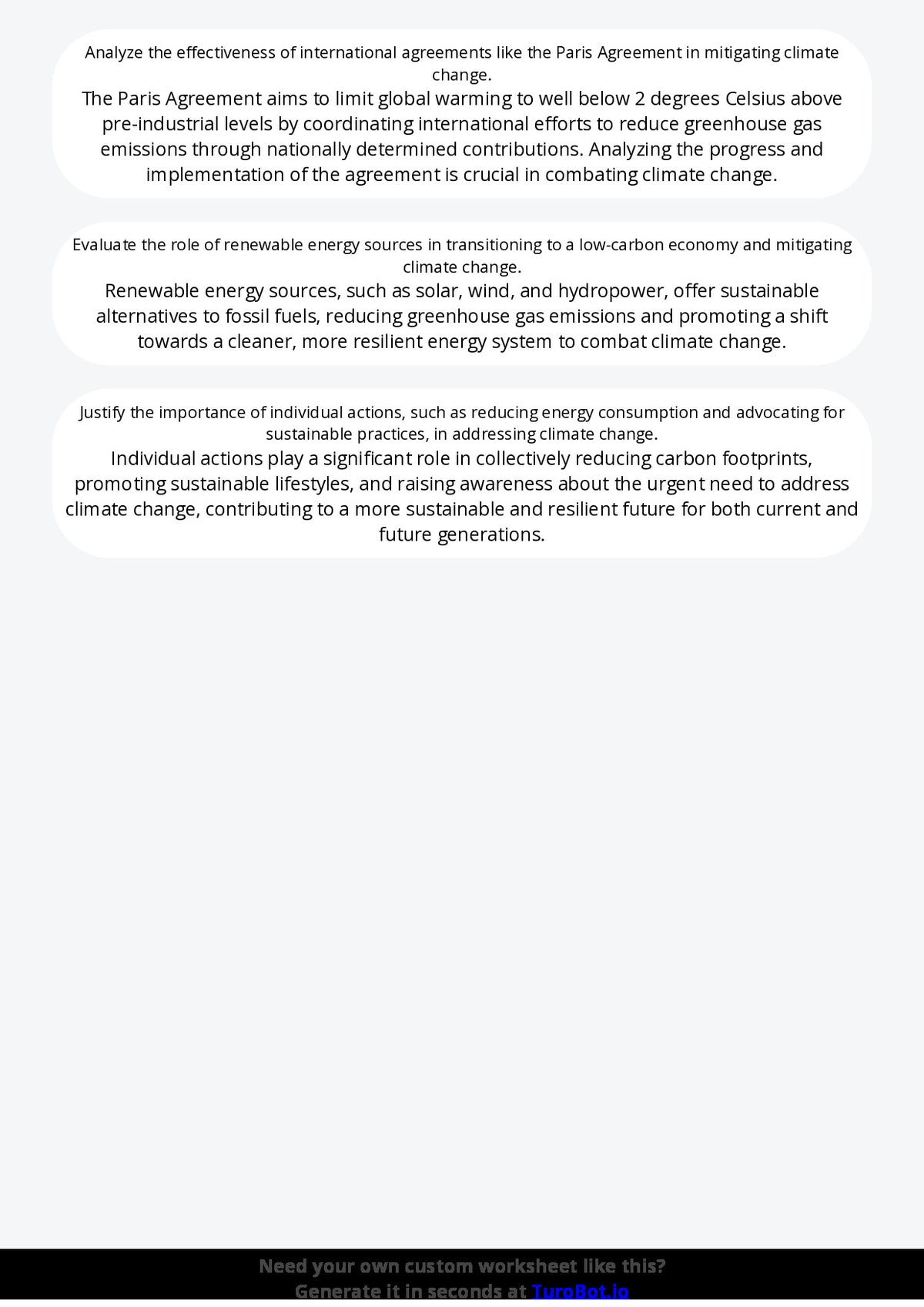 Analyze the effectiveness of international agreements like the Paris Agreement in mitigating climate change.

The Paris Agreement aims to limit global warming to well below 2 degrees Celsius above pre-industrial levels by coordinating international efforts to reduce greenhouse gas emissions through nationally determined contributions. Analyzing the progress and implementation of the agreement is crucial in combating climate change.

Evaluate the role of renewable energy sources in transitioning to a low-carbon economy and mitigating climate change.

Renewable energy sources, such as solar, wind, and hydropower, offer sustainable alternatives to fossil fuels, reducing greenhouse gas emissions and promoting a shift towards a cleaner, more resilient energy system to combat climate change.

Justify the importance of individual actions, such as reducing energy consumption and advocating for sustainable practices, in addressing climate change.

Individual actions play a significant role in collectively reducing carbon footprints, promoting sustainable lifestyles, and raising awareness about the urgent need to address climate change, contributing to a more sustainable and resilient future for both current and future generations.

Need your own custom worksheet like this?
Generate it in seconds at TuroBot.io